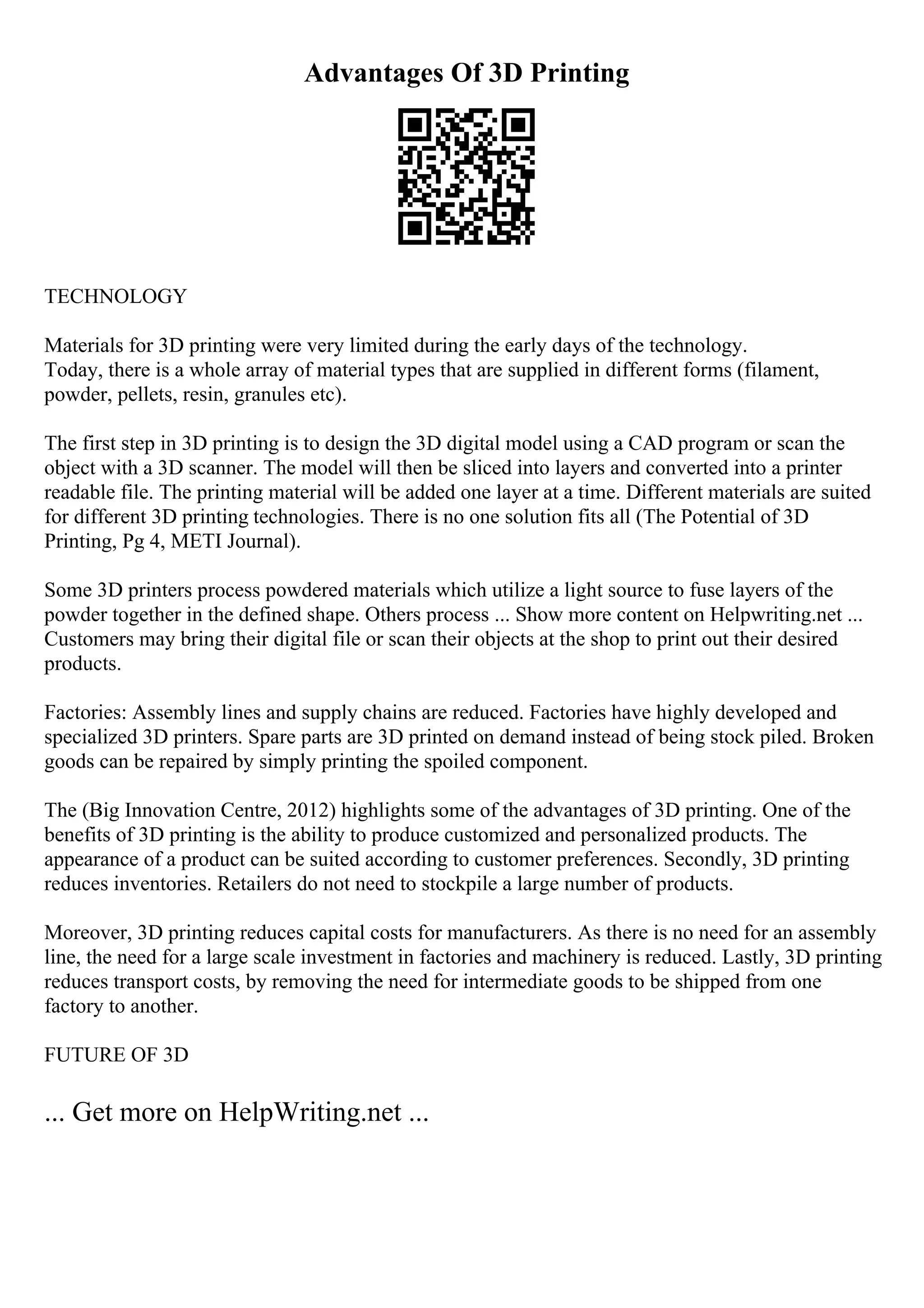 Advantages Of 3D Printing

TECHNOLOGY

Materials for 3D printing were very limited during the early days of the technology.
Today, there is a whole array of material types that are supplied in different forms (filament, powder, pellets, resin, granules etc).

The first step in 3D printing is to design the 3D digital model using a CAD program or scan the object with a 3D scanner. The model will then be sliced into layers and converted into a printer readable file. The printing material will be added one layer at a time. Different materials are suited for different 3D printing technologies. There is no one solution fits all (The Potential of 3D Printing, Pg 4, METI Journal).

Some 3D printers process powdered materials which utilize a light source to fuse layers of the powder together in the defined shape. Others process ... Show more content on Helpwriting.net ... Customers may bring their digital file or scan their objects at the shop to print out their desired products.

Factories: Assembly lines and supply chains are reduced. Factories have highly developed and specialized 3D printers. Spare parts are 3D printed on demand instead of being stock piled. Broken goods can be repaired by simply printing the spoiled component.

The (Big Innovation Centre, 2012) highlights some of the advantages of 3D printing. One of the benefits of 3D printing is the ability to produce customized and personalized products. The appearance of a product can be suited according to customer preferences. Secondly, 3D printing reduces inventories. Retailers do not need to stockpile a large number of products.

Moreover, 3D printing reduces capital costs for manufacturers. As there is no need for an assembly line, the need for a large scale investment in factories and machinery is reduced. Lastly, 3D printing reduces transport costs, by removing the need for intermediate goods to be shipped from one factory to another.

FUTURE OF 3D

... Get more on HelpWriting.net ...